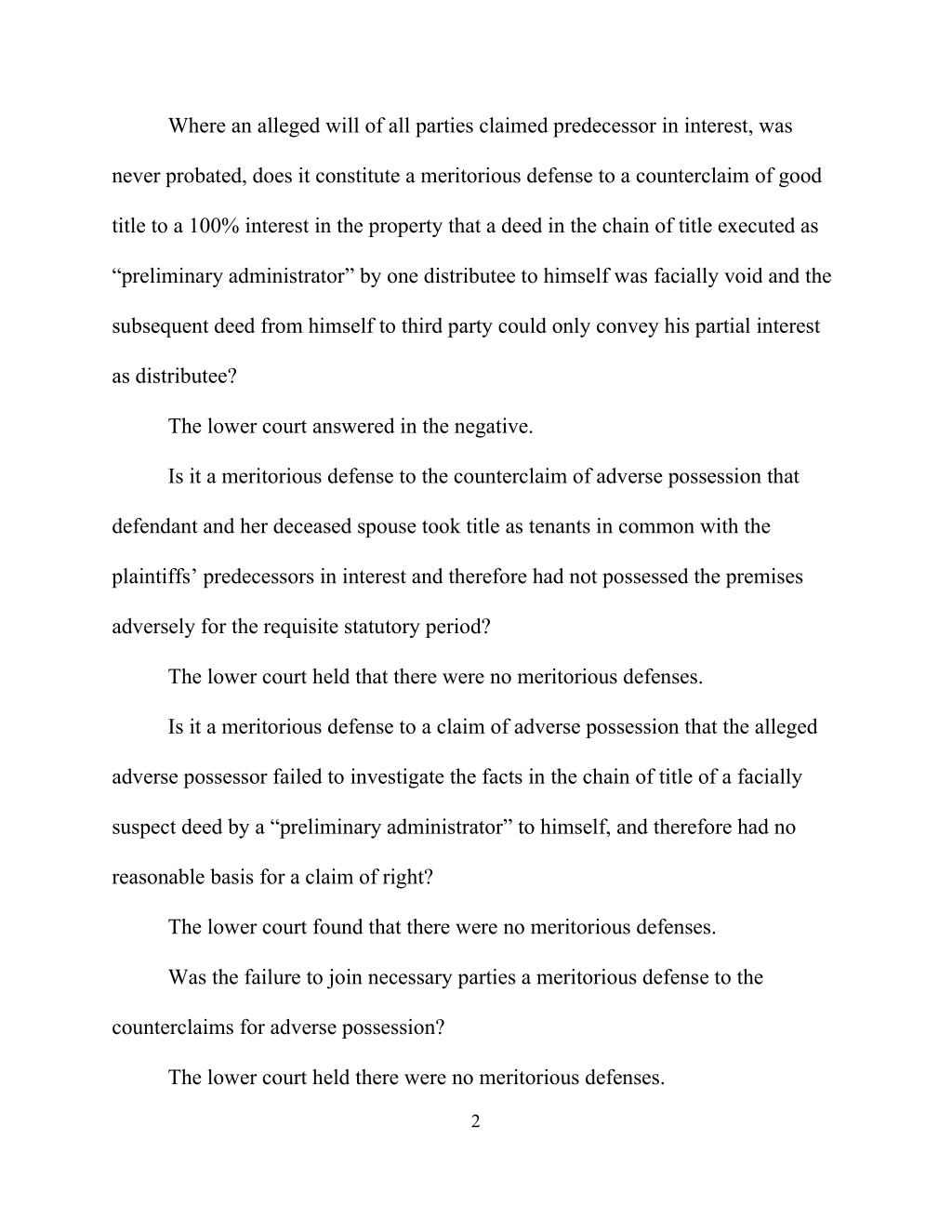 Where an alleged will of all parties claimed predecessor in interest, was never probated, does it constitute a meritorious defense to a counterclaim of good title to a 100% interest in the property that a deed in the chain of title executed as “preliminary administrator” by one distributee to himself was facially void and the subsequent deed from himself to third party could only convey his partial interest as distributee?

The lower court answered in the negative.

Is it a meritorious defense to the counterclaim of adverse possession that defendant and her deceased spouse took title as tenants in common with the plaintiffs’ predecessors in interest and therefore had not possessed the premises adversely for the requisite statutory period?

The lower court held that there were no meritorious defenses.

Is it a meritorious defense to a claim of adverse possession that the alleged adverse possessor failed to investigate the facts in the chain of title of a facially suspect deed by a “preliminary administrator” to himself, and therefore had no reasonable basis for a claim of right?

The lower court found that there were no meritorious defenses.

Was the failure to join necessary parties a meritorious defense to the counterclaims for adverse possession?

The lower court held there were no meritorious defenses.

2